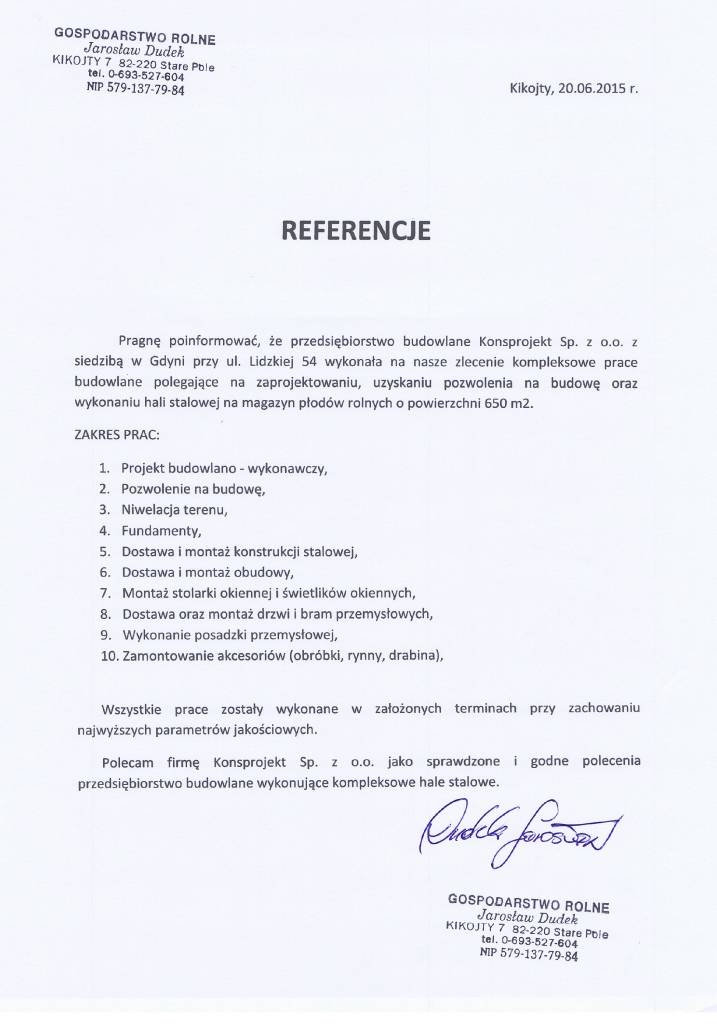 GOSPODARSTWO ROLNE
Jarosław Dudek
KIKOJTY 7 82-220 Stare Pole
tel. 0-693-527-604
NIP 579-137-79-84

Kikojty, 20.06.2015 r.

REFERENCJE

Pragnę poinformować, że przedsiębiorstwo budowlane Konsprojekt Sp. z o.o. z siedzibą w Gdyni przy ul. Lidzkiej 54 wykonała na nasze zlecenie kompleksowe prace budowlane polegające na zaprojektowaniu, uzyskaniu pozwolenia na budowę oraz wykonaniu hali stalowej na magazyn płodów rolnych o powierzchni 650 m2.

ZAKRES PRAC:

1. Projekt budowlano - wykonawczy,
2. Pozwolenie na budowę,
3. Niwelacja terenu,
4. Fundamenty,
5. Dostawa i montaż konstrukcji stalowej,
6. Dostawa i montaż obudowy,
7. Montaż stolarki okiennej i świetlików okiennych,
8. Dostawa oraz montaż drzwi i bram przemysłowych,
9. Wykonanie posadzki przemysłowej,
10. Zamontowanie akcesoriów (obróbki, rynny, drabina),

Wszystkie prace zostały wykonane w założonych terminach przy zachowaniu najwyższych parametrów jakościowych.

Polecam firmę Konsprojekt Sp. z o.o. jako sprawdzone i godne polecenia przedsiębiorstwo budowlane wykonujące kompleksowe hale stalowe.

Dudek Jarosław

GOSPODARSTWO ROLNE
Jarosław Dudek
KIKOJTY 7 82-220 Stare Pole
tel. 0-693-527-604
NIP 579-137-79-84